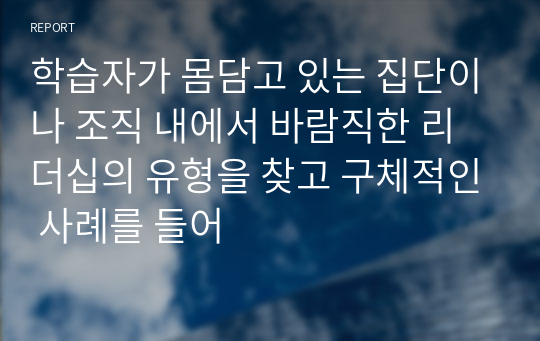 REPORT

학습자가 몸담고 있는 집단이나 조직 내에서 바람직한 리더십의 유형을 찾고 구체적인 사례를 들어